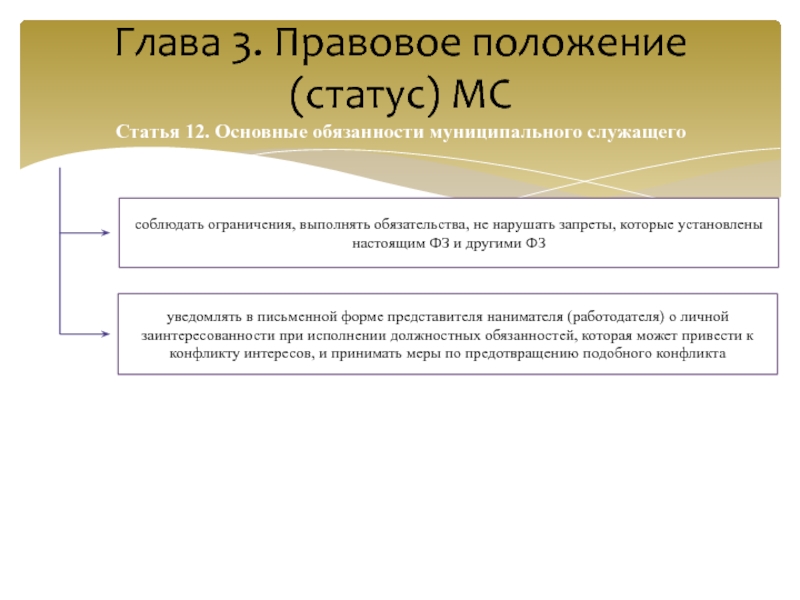 Глава 3. Правовое положение (статус) МС

Статья 12. Основные обязанности муниципального служащего

соблюдать ограничения, выполнять обязательства, не нарушать запреты, которые установлены настоящим ФЗ и другими ФЗ

уведомлять в письменной форме представителя нанимателя (работодателя) о личной заинтересованности при исполнении должностных обязанностей, которая может привести к конфликту интересов, и принимать меры по предотвращению подобного конфликта